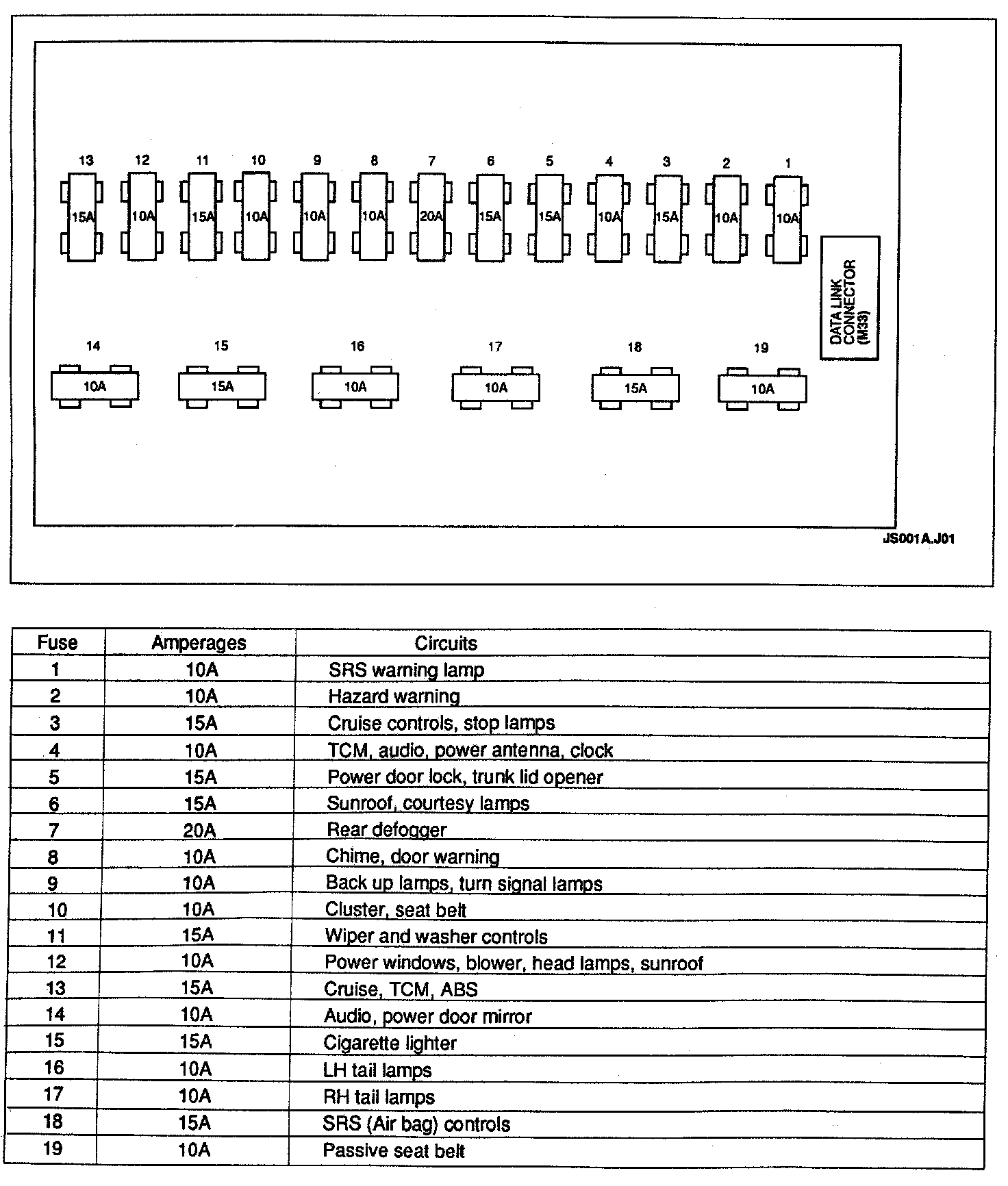 13 12 11 10 9 8 7 6 5 4 3 2 1

15A 10A 15A 10A 10A 10A 20A 15A 15A 10A 15A 10A 10A

DATA LINK CONNECTOR (M33)

14 15 16 17 18 19

10A 15A 10A 10A 15A 10A

JS001A.J01

| Fuse | Amperages | Circuits |
|---|---|---|
| 1 | 10A | SRS warning lamp |
| 2 | 10A | Hazard warning |
| 3 | 15A | Cruise controls, stop lamps |
| 4 | 10A | TCM, audio, power antenna, clock |
| 5 | 15A | Power door lock, trunk lid opener |
| 6 | 15A | Sunroof, courtesy lamps |
| 7 | 20A | Rear defogger |
| 8 | 10A | Chime, door warning |
| 9 | 10A | Back up lamps, turn signal lamps |
| 10 | 10A | Cluster, seat belt |
| 11 | 15A | Wiper and washer controls |
| 12 | 10A | Power windows, blower, head lamps, sunroof |
| 13 | 15A | Cruise, TCM, ABS |
| 14 | 10A | Audio, power door mirror |
| 15 | 15A | Cigarette lighter |
| 16 | 10A | LH tail lamps |
| 17 | 10A | RH tail lamps |
| 18 | 15A | SRS (Air bag) controls |
| 19 | 10A | Passive seat belt |